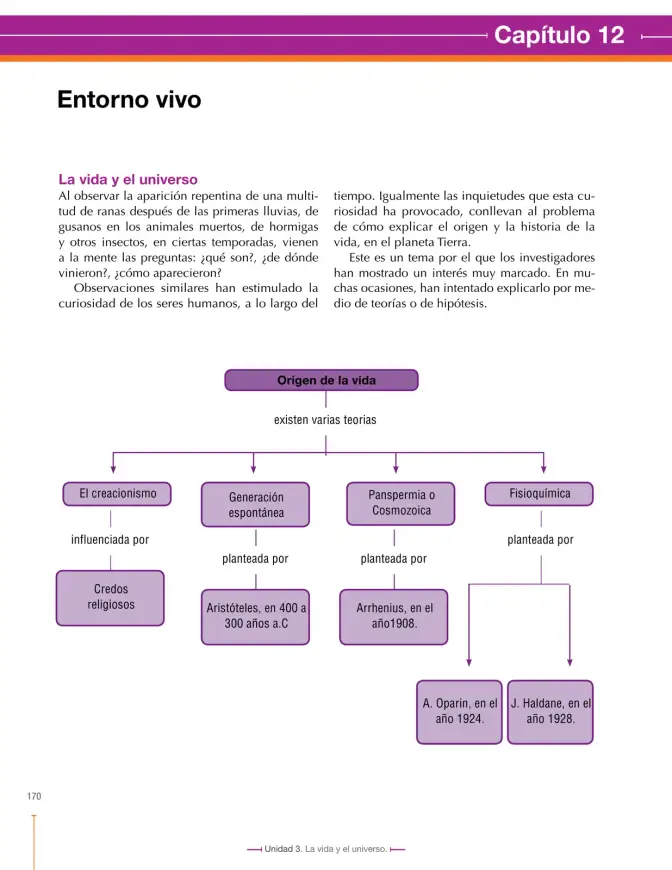 Capítulo 12

Entorno vivo

La vida y el universo

Al observar la aparición repentina de una multitud de ranas después de las primeras lluvias, de gusanos en los animales muertos, de hormigas y otros insectos, en ciertas temporadas, vienen a la mente las preguntas: ¿qué son?, ¿de dónde vinieron?, ¿cómo aparecieron?

Observaciones similares han estimulado la curiosidad de los seres humanos, a lo largo del tiempo. Igualmente las inquietudes que esta curiosidad ha provocado, conllevan al problema de cómo explicar el origen y la historia de la vida, en el planeta Tierra.

Este es un tema por el que los investigadores han mostrado un interés muy marcado. En muchas ocasiones, han intentado explicarlo por medio de teorías o de hipótesis.

Origen de la vida

existen varias teorias

El creacionismo

influenciada por

Credos religiosos

Generación espontánea

planteada por

Aristóteles, en 400 a 300 años a.C

Panspermia o Cosmozoica

planteada por

Arrhenius, en el año1908.

Fisioquímica

planteada por

A. Oparin, en el año 1924.

J. Haldane, en el año 1928.

170

Unidad 3. La vida y el universo.